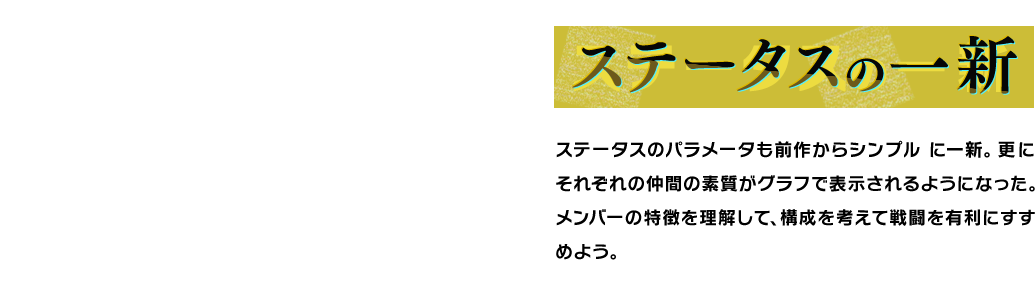 ステータスの一新

ステータスのパラメータも前作からシンプル に一新。更にそれぞれの仲間の素質がグラフで表示されるようになった。メンバーの特徴を理解して、構成を考えて戦闘を有利にすすめよう。